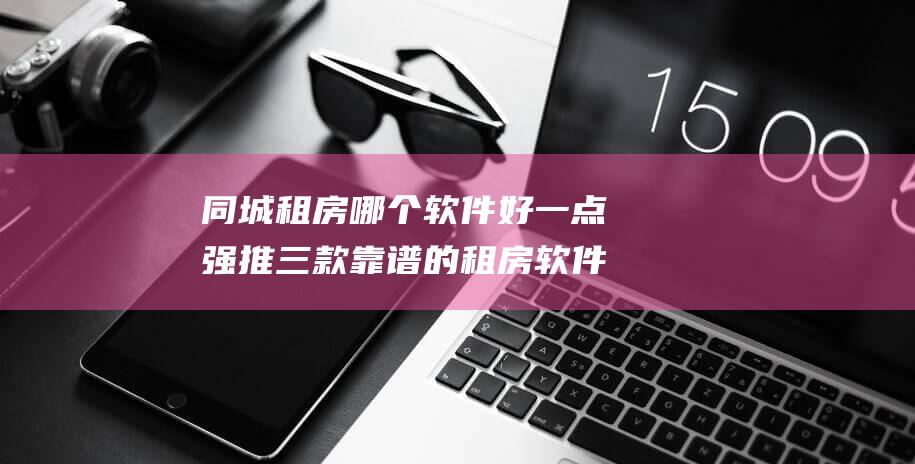 15 09 5

同城租房哪个软件好一点
强推三款靠谱的租房软件